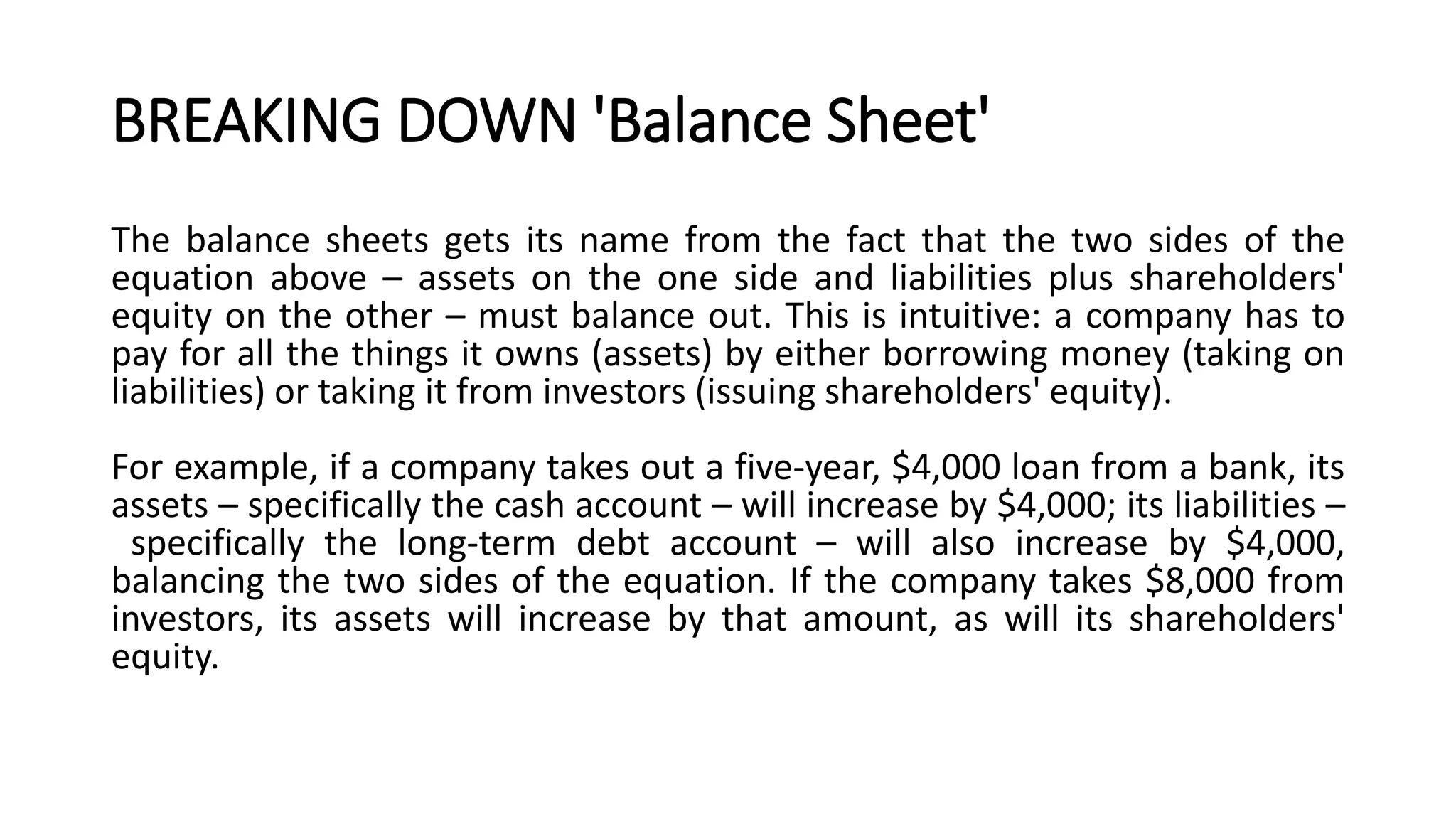 BREAKING DOWN 'Balance Sheet'

The balance sheets gets its name from the fact that the two sides of the equation above – assets on the one side and liabilities plus shareholders' equity on the other – must balance out. This is intuitive: a company has to pay for all the things it owns (assets) by either borrowing money (taking on liabilities) or taking it from investors (issuing shareholders' equity).

For example, if a company takes out a five-year, \$4,000 loan from a bank, its assets – specifically the cash account – will increase by \$4,000; its liabilities – specifically the long-term debt account – will also increase by \$4,000, balancing the two sides of the equation. If the company takes \$8,000 from investors, its assets will increase by that amount, as will its shareholders' equity.